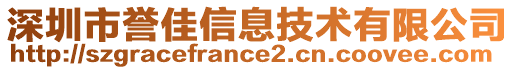 深圳市誉佳信息技术有限公司
http://szgracefrance2.cn.coovee.com